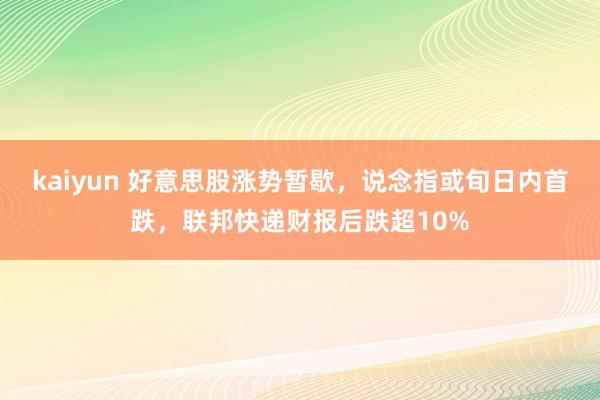 kaiyun 好意思股涨势暂歇，说念指或旬日内首跌，联邦快递财报后跌超10%